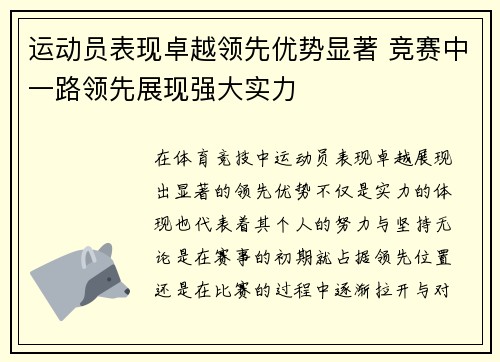 运动员表现卓越领先优势显著 竞赛中一路领先展现强大实力

在体育竞技中运动员表现卓越展现出显著的领先优势不仅是实力的体现也代表着其个人的努力与坚持无论是在赛事的初期就占据领先位置还是在比赛的过程中逐渐拉开与对